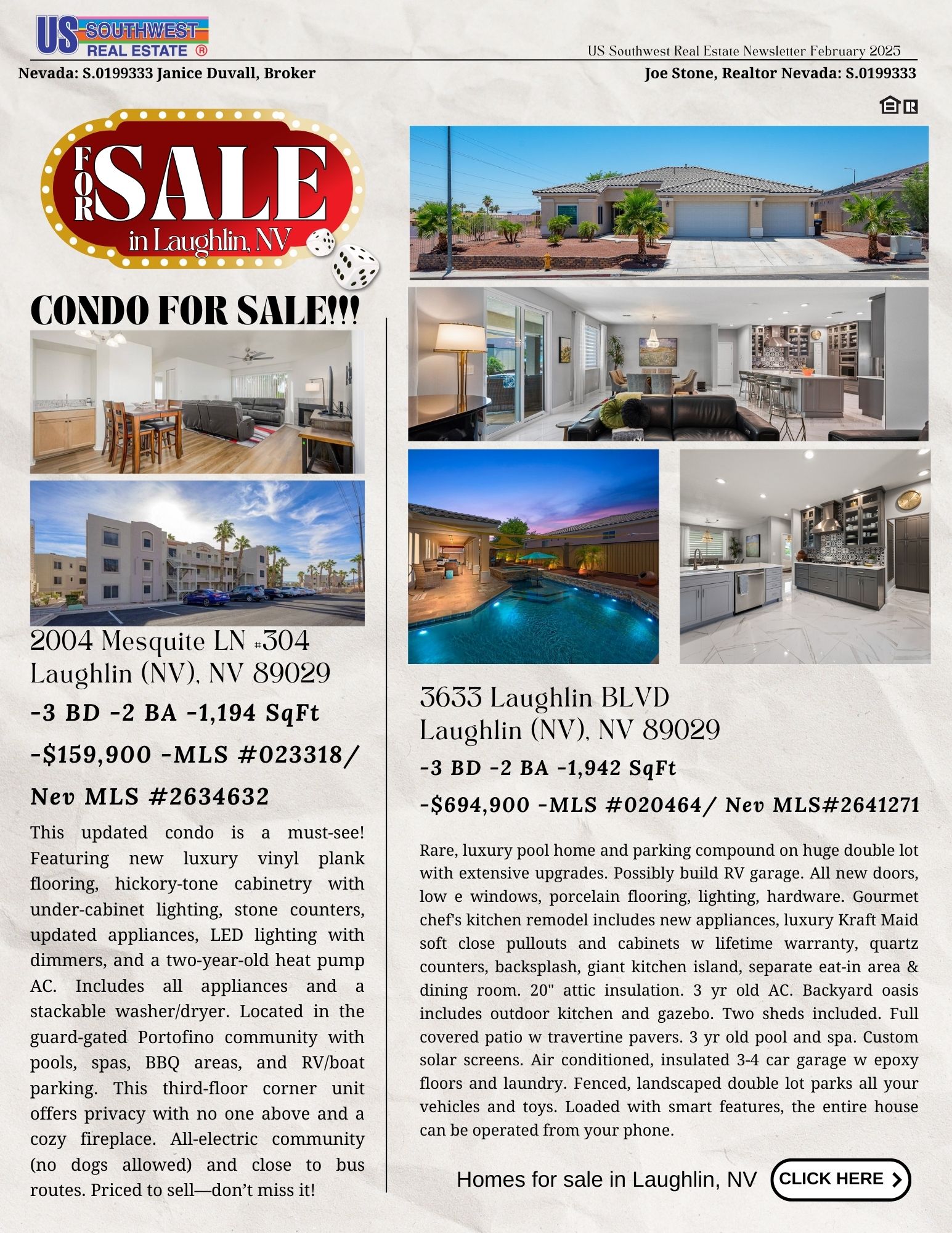 US SOUTHWEST REAL ESTATE ®

US Southwest Real Estate Newsletter February 2025

Nevada: S.0199333 Janice Duvall, Broker

Joe Stone, Realtor Nevada: S.0199333

FOR SALE in Laughlin, NV

CONDO FOR SALE!!!

2004 Mesquite LN #304
Laughlin (NV), NV 89029

-3 BD -2 BA -1,194 SqFt

-$159,900 -MLS #023318/

Nev MLS #2634632

This updated condo is a must-see! Featuring new luxury vinyl plank flooring, hickory-tone cabinetry with under-cabinet lighting, stone counters, updated appliances, LED lighting with dimmers, and a two-year-old heat pump AC. Includes all appliances and a stackable washer/dryer. Located in the guard-gated Portofino community with pools, spas, BBQ areas, and RV/boat parking. This third-floor corner unit offers privacy with no one above and a cozy fireplace. All-electric community (no dogs allowed) and close to bus routes. Priced to sell—don't miss it!

3633 Laughlin BLVD
Laughlin (NV), NV 89029

-3 BD -2 BA -1,942 SqFt

-$694,900 -MLS #020464/ Nev MLS#2641271

Rare, luxury pool home and parking compound on huge double lot with extensive upgrades. Possibly build RV garage. All new doors, low e windows, porcelain flooring, lighting, hardware. Gourmet chef's kitchen remodel includes new appliances, luxury Kraft Maid soft close pullouts and cabinets w lifetime warranty, quartz counters, backsplash, giant kitchen island, separate eat-in area & dining room. 20" attic insulation. 3 yr old AC. Backyard oasis includes outdoor kitchen and gazebo. Two sheds included. Full covered patio w travertine pavers. 3 yr old pool and spa. Custom solar screens. Air conditioned, insulated 3-4 car garage w epoxy floors and laundry. Fenced, landscaped double lot parks all your vehicles and toys. Loaded with smart features, the entire house can be operated from your phone.

Homes for sale in Laughlin, NV

CLICK HERE